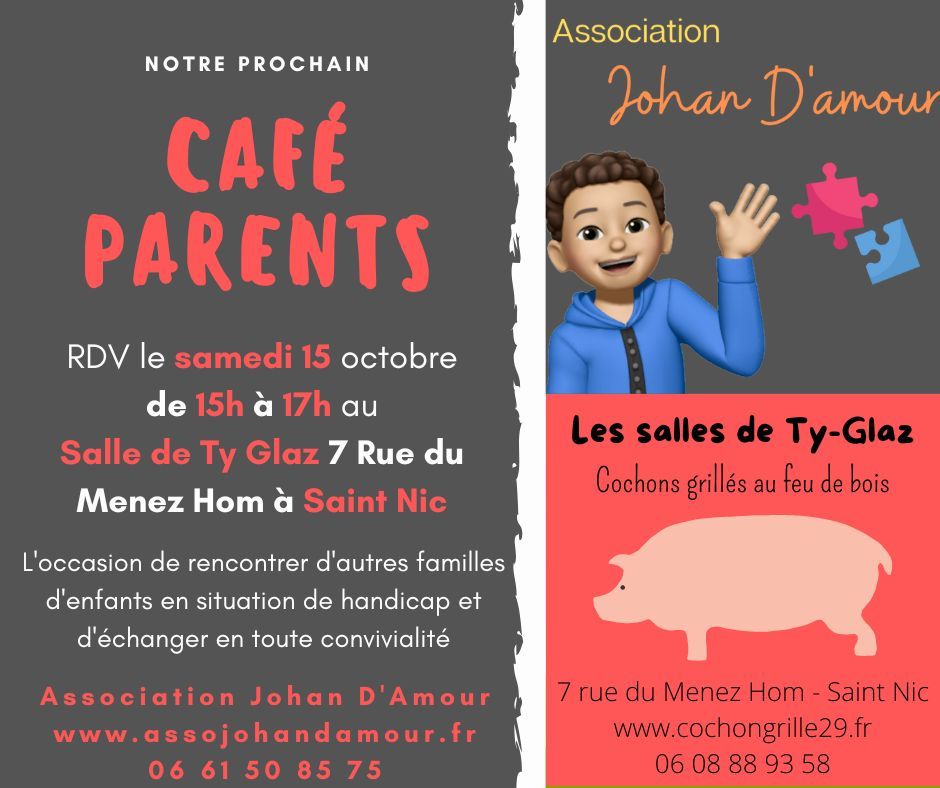 NOTRE PROCHAIN

CAFÉ PARENTS

RDV le samedi 15 octobre de 15h à 17h au Salle de Ty Glaz 7 Rue du Menez Hom à Saint Nic

L'occasion de rencontrer d'autres familles d'enfants en situation de handicap et d'échanger en toute convivialité

Association Johan D'Amour
www.assojohandamour.fr
06 61 50 85 75

Association
Johan D'amour

Les salles de Ty-Glaz
Cochons grillés au feu de bois

7 rue du Menez Hom - Saint Nic
www.cochongrille29.fr
06 08 88 93 58